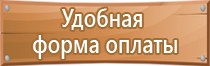 Удобная форма оплаты